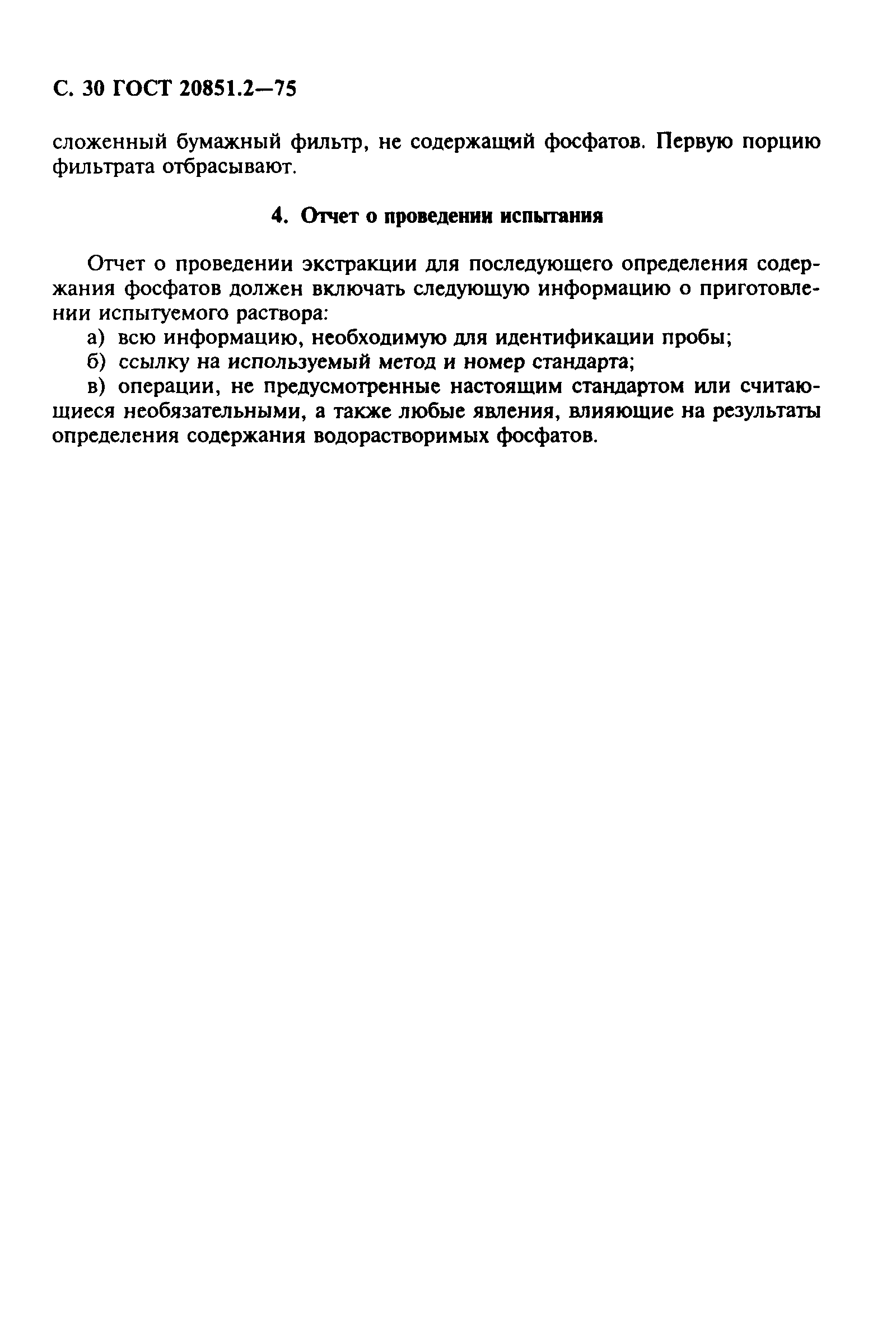 С. 30 ГОСТ 20851.2—75

сложенный бумажный фильтр, не содержащий фосфатов. Первую порцию фильтрата отбрасывают.

4. Отчет о проведении испытания

Отчет о проведении экстракции для последующего определения содержания фосфатов должен включать следующую информацию о приготовлении испытуемого раствора:

а) всю информацию, необходимую для идентификации пробы;

б) ссылку на используемый метод и номер стандарта;

в) операции, не предусмотренные настоящим стандартом или считающиеся необязательными, а также любые явления, влияющие на результаты определения содержания водорастворимых фосфатов.